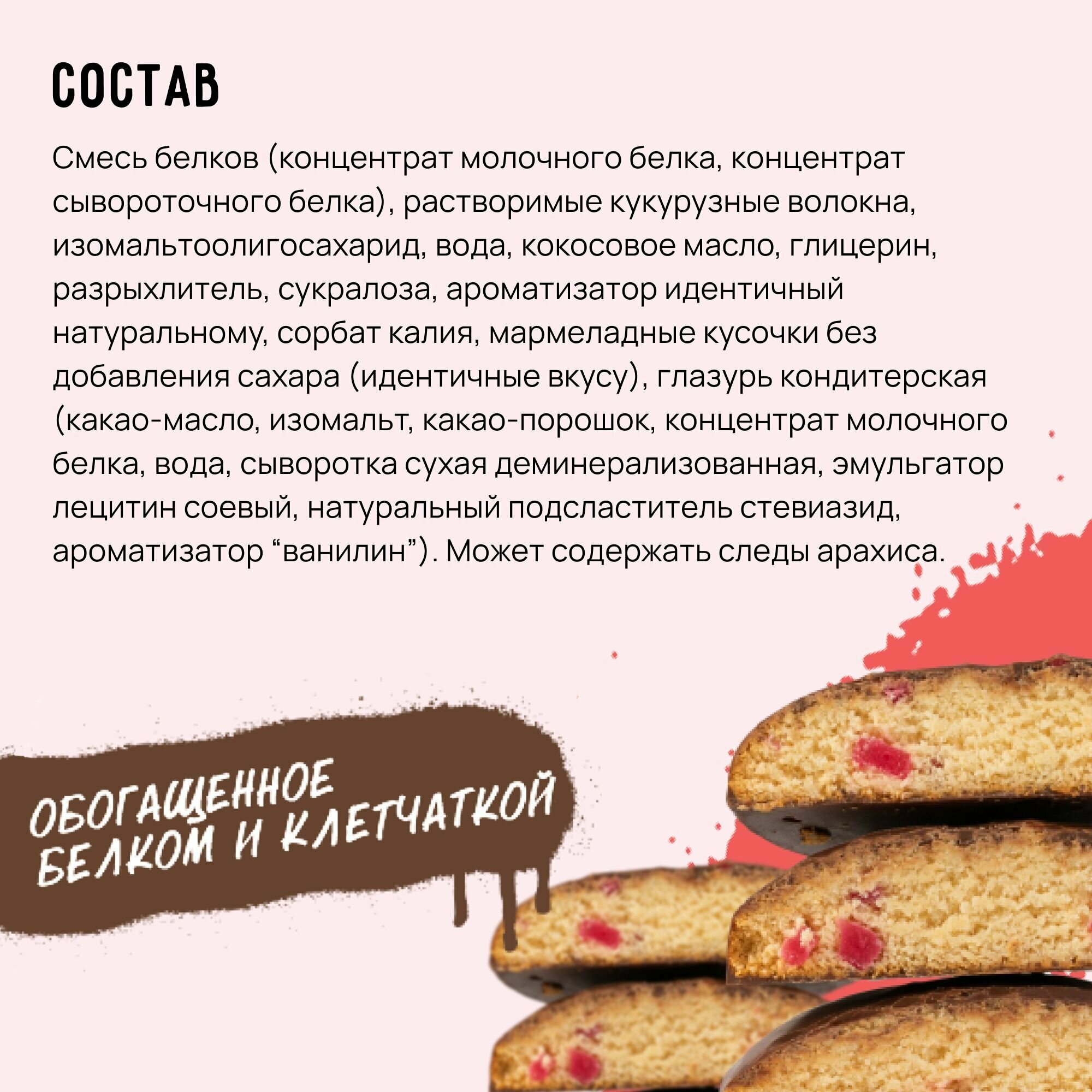 СОСТАВ

Смесь белков (концентрат молочного белка, концентрат сывороточного белка), растворимые кукурузные волокна, изомальтоолигосахарид, вода, кокосовое масло, глицерин, разрыхлитель, сукралоза, ароматизатор идентичный натуральному, сорбат калия, мармеладные кусочки без добавления сахара (идентичные вкусу), глазурь кондитерская (какао-масло, изомальт, какао-порошок, концентрат молочного белка, вода, сыворотка сухая деминерализованная, эмульгатор лецитин соевый, натуральный подсластитель стевиазид, ароматизатор "ванилин"). Может содержать следы арахиса.

ОБОГАЩЕННОЕ
БЕЛКОМ И КЛЕТЧАТКОЙ